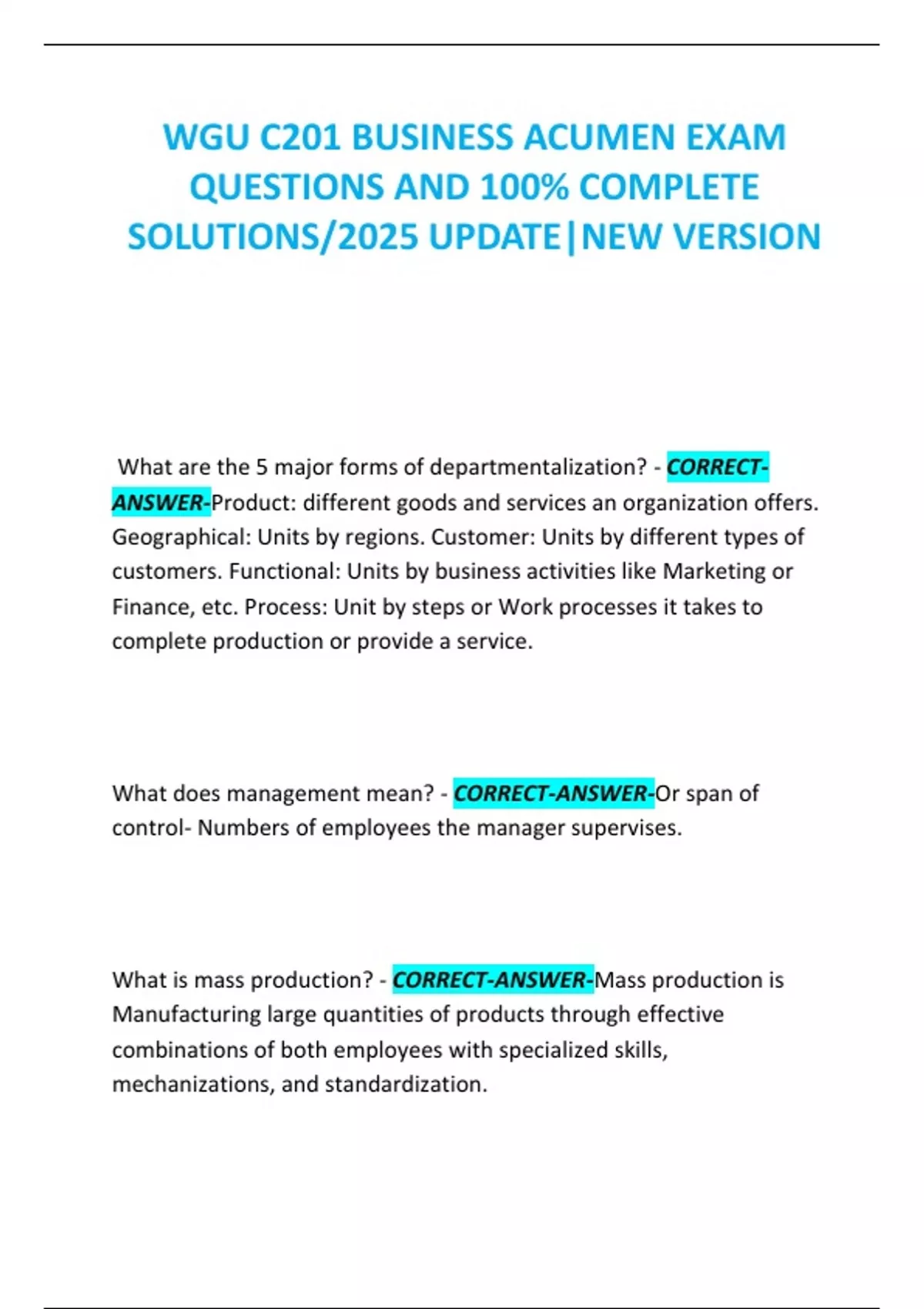 WGU C201 BUSINESS ACUMEN EXAM QUESTIONS AND 100% COMPLETE SOLUTIONS/2025 UPDATE|NEW VERSION

What are the 5 major forms of departmentalization? - CORRECT-ANSWER-Product: different goods and services an organization offers. Geographical: Units by regions. Customer: Units by different types of customers. Functional: Units by business activities like Marketing or Finance, etc. Process: Unit by steps or Work processes it takes to complete production or provide a service.

What does management mean? - CORRECT-ANSWER-Or span of control- Numbers of employees the manager supervises.

What is mass production? - CORRECT-ANSWER-Mass production is Manufacturing large quantities of products through effective combinations of both employees with specialized skills, mechanizations, and standardization.